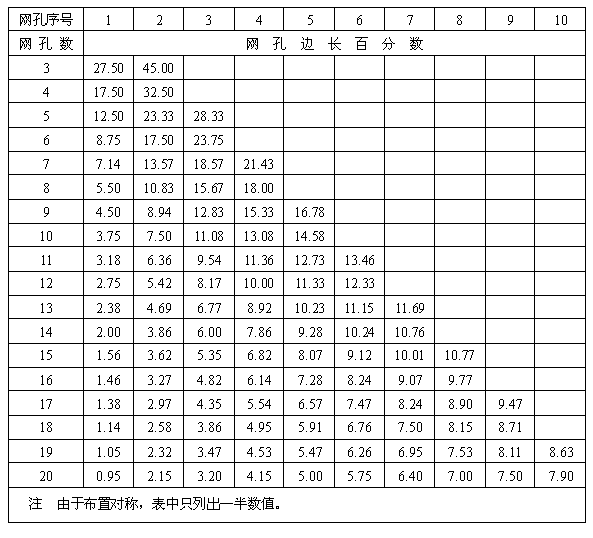 | 网孔序号 | 1 | 2 | 3 | 4 | 5 | 6 | 7 | 8 | 9 | 10 |
|---|---|---|---|---|---|---|---|---|---|---|
| 网孔数 | 网孔边长百分数 | | | | | | | | | |
| 3 | 27.50 | 45.00 | | | | | | | | |
| 4 | 17.50 | 32.50 | | | | | | | | |
| 5 | 12.50 | 23.33 | 28.33 | | | | | | | |
| 6 | 8.75 | 17.50 | 23.75 | | | | | | | |
| 7 | 7.14 | 13.57 | 18.57 | 21.43 | | | | | | |
| 8 | 5.50 | 10.83 | 15.67 | 18.00 | | | | | | |
| 9 | 4.50 | 8.94 | 12.83 | 15.33 | 16.78 | | | | | |
| 10 | 3.75 | 7.50 | 11.08 | 13.08 | 14.58 | | | | | |
| 11 | 3.18 | 6.36 | 9.54 | 11.36 | 12.73 | 13.46 | | | | |
| 12 | 2.75 | 5.42 | 8.17 | 10.00 | 11.33 | 12.33 | | | | |
| 13 | 2.38 | 4.69 | 6.77 | 8.92 | 10.23 | 11.15 | 11.69 | | | |
| 14 | 2.00 | 3.86 | 6.00 | 7.86 | 9.28 | 10.24 | 10.76 | | | |
| 15 | 1.56 | 3.62 | 5.35 | 6.82 | 8.07 | 9.12 | 10.01 | 10.77 | | |
| 16 | 1.46 | 3.27 | 4.82 | 6.14 | 7.28 | 8.24 | 9.07 | 9.77 | | |
| 17 | 1.38 | 2.97 | 4.35 | 5.54 | 6.57 | 7.47 | 8.24 | 8.90 | 9.47 | |
| 18 | 1.14 | 2.58 | 3.86 | 4.95 | 5.91 | 6.76 | 7.50 | 8.15 | 8.71 | |
| 19 | 1.05 | 2.32 | 3.47 | 4.53 | 5.47 | 6.26 | 6.95 | 7.53 | 8.11 | 8.63 |
| 20 | 0.95 | 2.15 | 3.20 | 4.15 | 5.00 | 5.75 | 6.40 | 7.00 | 7.50 | 7.90 |

注　由于布置对称，表中只列出一半数值。